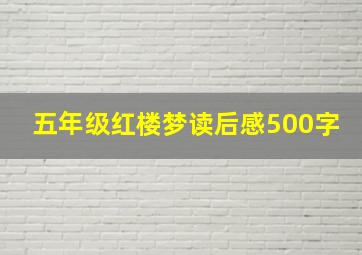 五年级红楼梦读后感500字